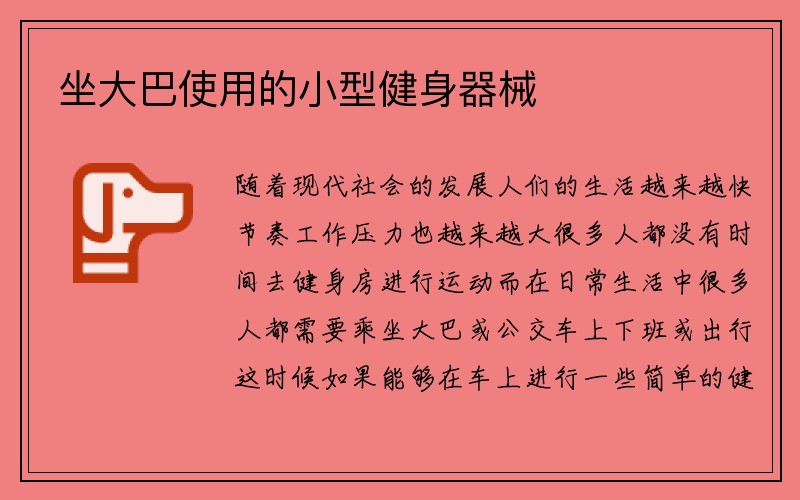 坐大巴使用的小型健身器械

随着现代社会的发展人们的生活越来越快节奏工作压力也越来越大很多人都没有时间去健身房进行运动而在日常生活中很多人都需要乘坐大巴或公交车上下班或出行这时候如果能够在车上进行一些简单的健